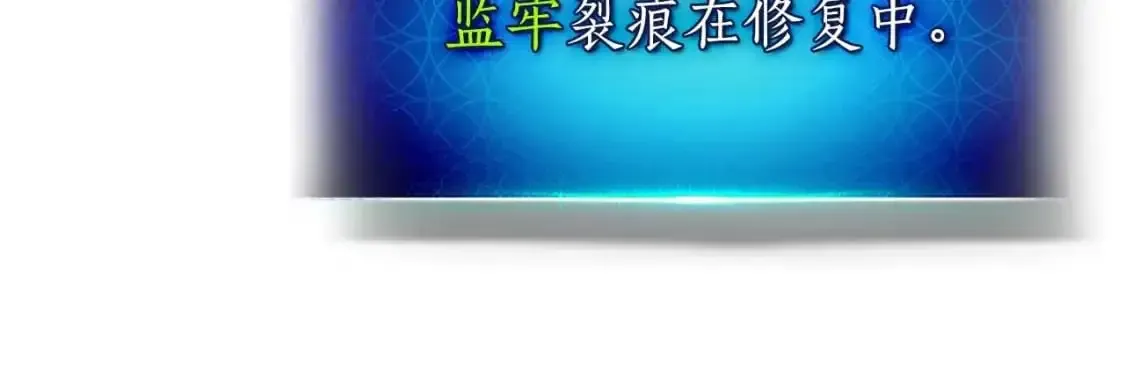 监牢裂痕在修复中。